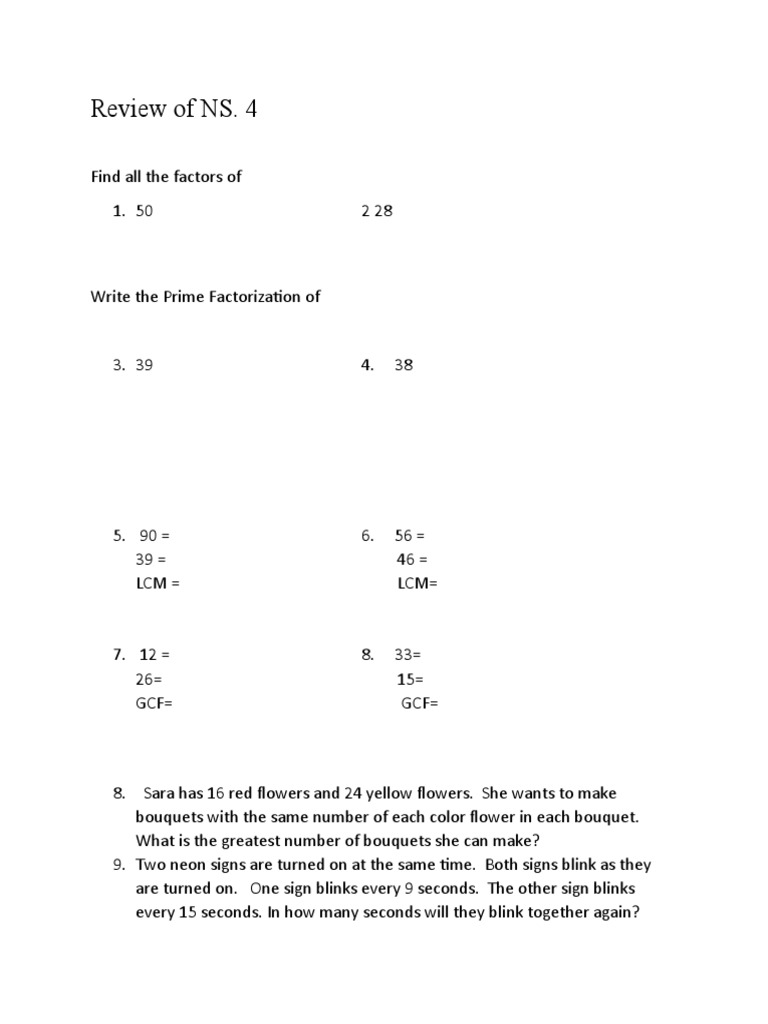 Review of NS. 4

Find all the factors of

1. 50

2 28

Write the Prime Factorization of

3. 39

4. 38

5. 90 =
39 =
LCM =

6. 56 =
46 =
LCM=

7. 12 =
26=
GCF=

8. 33=
15=
GCF=

8. Sara has 16 red flowers and 24 yellow flowers. She wants to make bouquets with the same number of each color flower in each bouquet. What is the greatest number of bouquets she can make?

9. Two neon signs are turned on at the same time. Both signs blink as they are turned on. One sign blinks every 9 seconds. The other sign blinks every 15 seconds. In how many seconds will they blink together again?